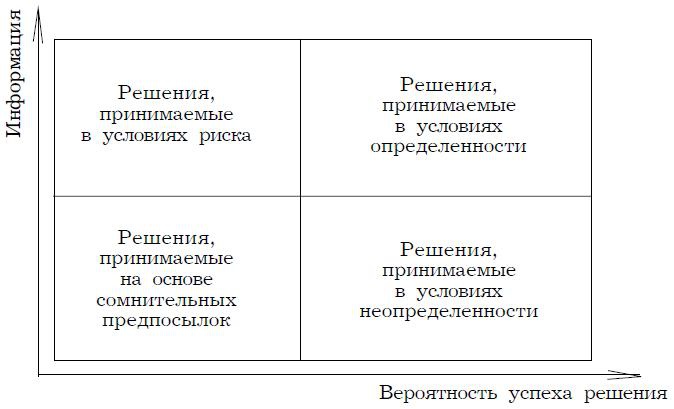 Информация

Решения, принимаемые в условиях риска

Решения, принимаемые в условиях определенности

Решения, принимаемые на основе сомнительных предпосылок

Решения, принимаемые в условиях неопределенности

Вероятность успеха решения